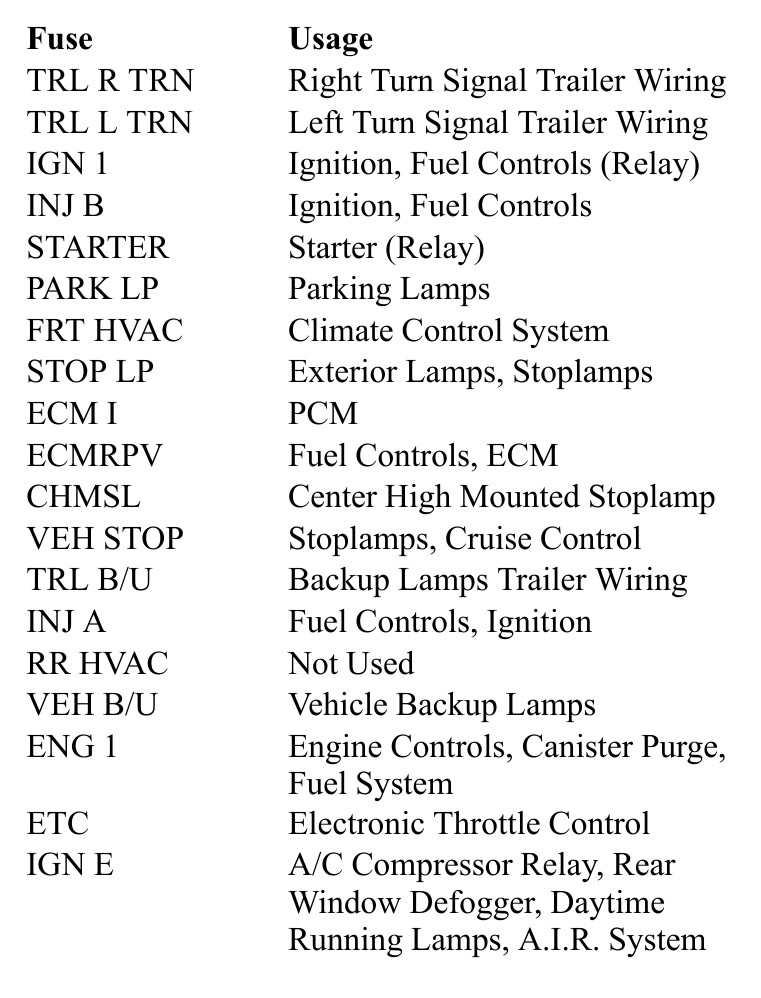 | Fuse | Usage |
|---|---|
| TRL R TRN | Right Turn Signal Trailer Wiring |
| TRL L TRN | Left Turn Signal Trailer Wiring |
| IGN 1 | Ignition, Fuel Controls (Relay) |
| INJ B | Ignition, Fuel Controls |
| STARTER | Starter (Relay) |
| PARK LP | Parking Lamps |
| FRT HVAC | Climate Control System |
| STOP LP | Exterior Lamps, Stoplamps |
| ECM I | PCM |
| ECMRPV | Fuel Controls, ECM |
| CHMSL | Center High Mounted Stoplamp |
| VEH STOP | Stoplamps, Cruise Control |
| TRL B/U | Backup Lamps Trailer Wiring |
| INJ A | Fuel Controls, Ignition |
| RR HVAC | Not Used |
| VEH B/U | Vehicle Backup Lamps |
| ENG 1 | Engine Controls, Canister Purge, Fuel System |
| ETC | Electronic Throttle Control |
| IGN E | A/C Compressor Relay, Rear Window Defogger, Daytime Running Lamps, A.I.R. System |